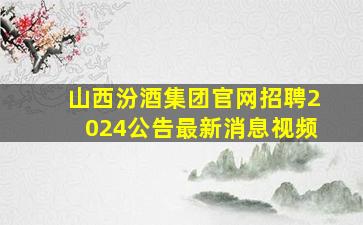 山西汾酒集团官网招聘2024公告最新消息视频